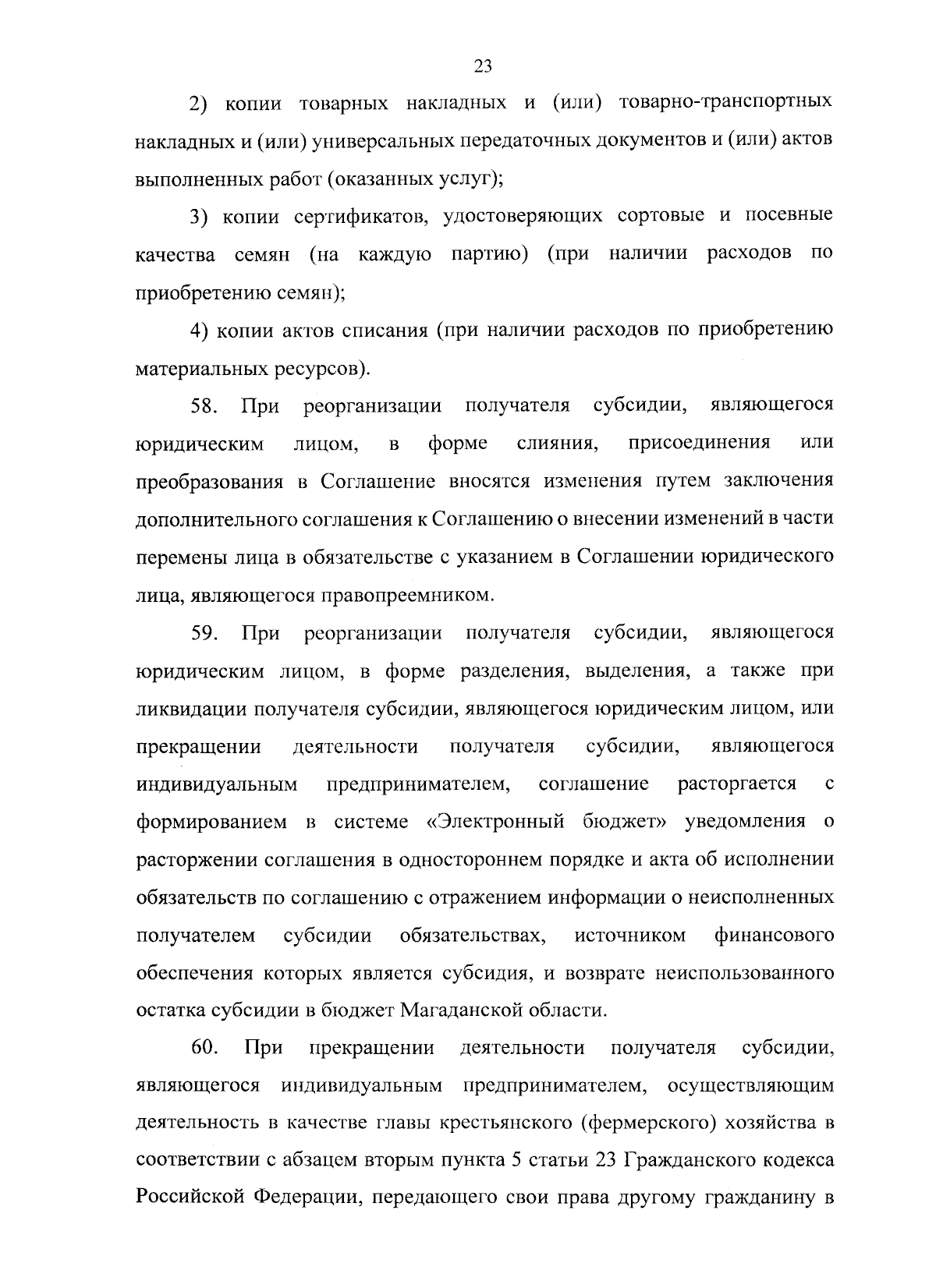 23

2) копии товарных накладных и (или) товарно-транспортных накладных и (или) универсальных передаточных документов и (или) актов выполненных работ (оказанных услуг);

3) копии сертификатов, удостоверяющих сортовые и посевные качества семян (на каждую партию) (при наличии расходов по приобретению семян);

4) копии актов списания (при наличии расходов по приобретению материальных ресурсов).

58. При реорганизации получателя субсидии, являющегося юридическим лицом, в форме слияния, присоединения или преобразования в Соглашение вносятся изменения путем заключения дополнительного соглашения к Соглашению о внесении изменений в части перемены лица в обязательстве с указанием в Соглашении юридического лица, являющегося правопреемником.

59. При реорганизации получателя субсидии, являющегося юридическим лицом, в форме разделения, выделения, а также при ликвидации получателя субсидии, являющегося юридическим лицом, или прекращении деятельности получателя субсидии, являющегося индивидуальным предпринимателем, соглашение расторгается с формированием в системе «Электронный бюджет» уведомления о расторжении соглашения в одностороннем порядке и акта об исполнении обязательств по соглашению с отражением информации о неисполненных получателем субсидии обязательствах, источником финансового обеспечения которых является субсидия, и возврате неиспользованного остатка субсидии в бюджет Магаданской области.

60. При прекращении деятельности получателя субсидии, являющегося индивидуальным предпринимателем, осуществляющим деятельность в качестве главы крестьянского (фермерского) хозяйства в соответствии с абзацем вторым пункта 5 статьи 23 Гражданского кодекса Российской Федерации, передающего свои права другому гражданину в